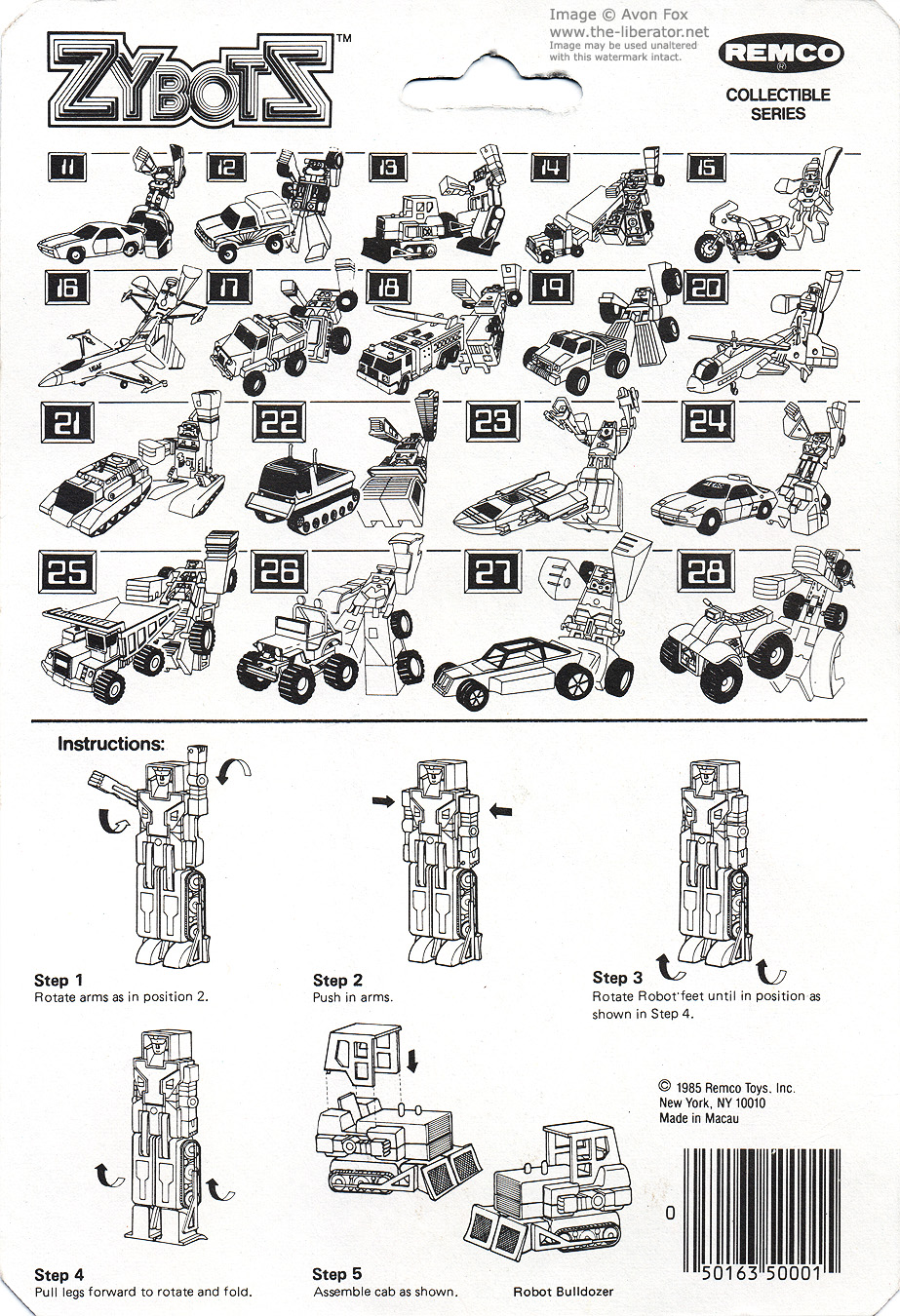 ZYBOTS™

Image © Avon Fox
www.the-liberator.net
Image may be used unaltered with this watermark intact.

REMCO®

COLLECTIBLE SERIES

11 12 13 14 15

16 17 18 19 20

21 22 23 24

25 26 27 28

Instructions:

Step 1
Rotate arms as in position 2.

Step 2
Push in arms.

Step 3
Rotate Robot feet until in position as shown in Step 4.

Step 4
Pull legs forward to rotate and fold.

Step 5
Assemble cab as shown.

Robot Bulldozer

© 1985 Remco Toys. Inc.
New York, NY 10010
Made in Macau

0 50163 50001